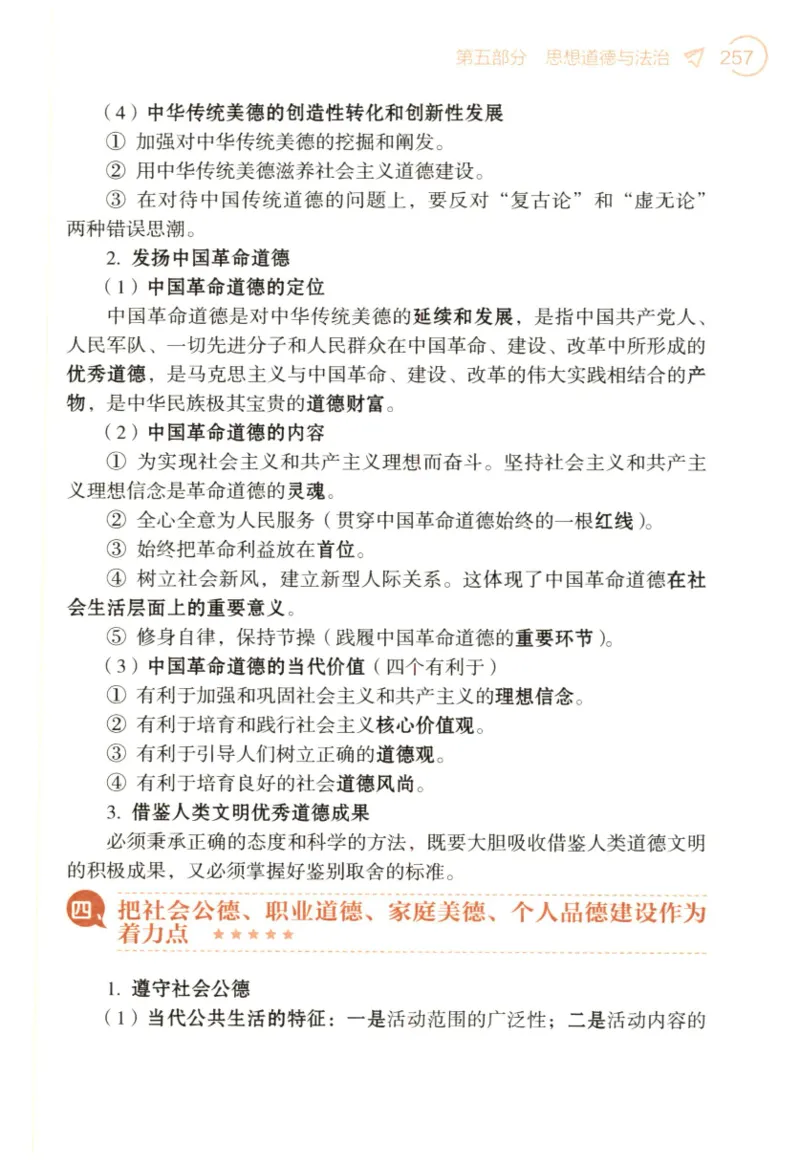 第五部分　思想道德与法治　257

（4）中华传统美德的创造性转化和创新性发展

① 加强对中华传统美德的挖掘和阐发。

② 用中华传统美德滋养社会主义道德建设。

③ 在对待中国传统道德的问题上，要反对“复古论”和“虚无论”两种错误思潮。

2. 发扬中国革命道德

（1）中国革命道德的定位

中国革命道德是对中华传统美德的延续和发展，是指中国共产党人、人民军队、一切先进分子和人民群众在中国革命、建设、改革中所形成的优秀道德，是马克思主义与中国革命、建设、改革的伟大实践相结合的产物，是中华民族极其宝贵的道德财富。

（2）中国革命道德的内容

① 为实现社会主义和共产主义理想而奋斗。坚持社会主义和共产主义理想信念是革命道德的灵魂。

② 全心全意为人民服务（贯穿中国革命道德始终的一根红线）。

③ 始终把革命利益放在首位。

④ 树立社会新风，建立新型人际关系。这体现了中国革命道德在社会生活层面上的重要意义。

⑤ 修身自律，保持节操（践履中国革命道德的重要环节）。

（3）中国革命道德的当代价值（四个有利于）

① 有利于加强和巩固社会主义和共产主义的理想信念。

② 有利于培育和践行社会主义核心价值观。

③ 有利于引导人们树立正确的道德观。

④ 有利于培育良好的社会道德风尚。

3. 借鉴人类文明优秀道德成果

必须秉承正确的态度和科学的方法，既要大胆吸收借鉴人类道德文明的积极成果，又必须掌握好鉴别取舍的标准。

四、把社会公德、职业道德、家庭美德、个人品德建设作为着力点 ★★★★★

1. 遵守社会公德

（1）当代公共生活的特征：一是活动范围的广泛性；二是活动内容的